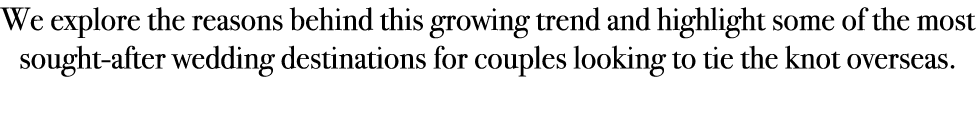 We explore the reasons behind this growing trend and highlight some of the most sought-after wedding destinations for couples looking to tie the knot overseas.